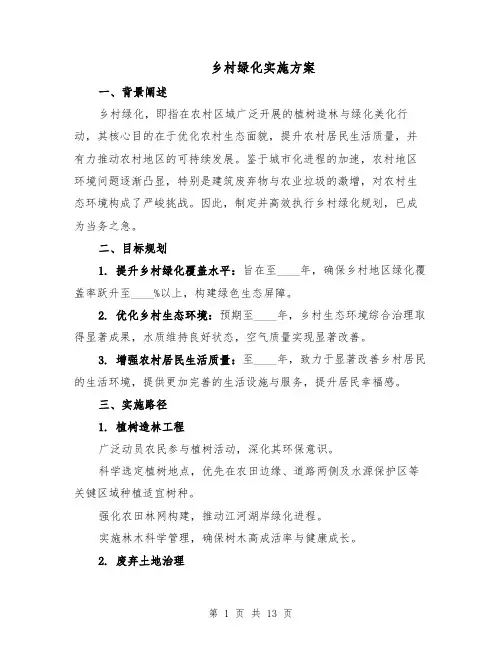 乡村绿化实施方案

一、背景阐述

乡村绿化，即指在农村区域广泛开展的植树造林与绿化美化行动，其核心目的在于优化农村生态面貌，提升农村居民生活质量，并有力推动农村地区的可持续发展。鉴于城市化进程的加速，农村地区环境问题逐渐凸显，特别是建筑废弃物与农业垃圾的激增，对农村生态环境构成了严峻挑战。因此，制定并高效执行乡村绿化规划，已成为当务之急。

二、目标规划

1. 提升乡村绿化覆盖水平：旨在至____年，确保乡村地区绿化覆盖率跃升至____%以上，构建绿色生态屏障。

2. 优化乡村生态环境：预期至____年，乡村生态环境综合治理取得显著成果，水质维持良好状态，空气质量实现显著改善。

3. 增强农村居民生活质量：至____年，致力于显著改善乡村居民的生活环境，提供更加完善的生活设施与服务，提升居民幸福感。

三、实施路径

1. 植树造林工程

广泛动员农民参与植树活动，深化其环保意识。

科学选定植树地点，优先在农田边缘、道路两侧及水源保护区等关键区域种植适宜树种。

强化农田林网构建，推动江河湖岸绿化进程。

实施林木科学管理，确保树木高成活率与健康成长。

2. 废弃土地治理

第 1 页 共 13 页